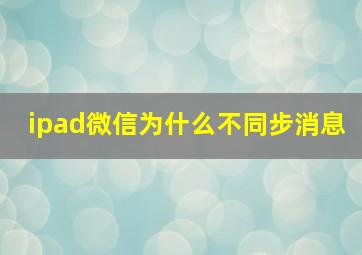 ipad微信为什么不同步消息